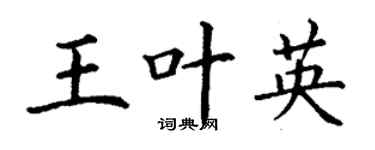 王叶英

词典网